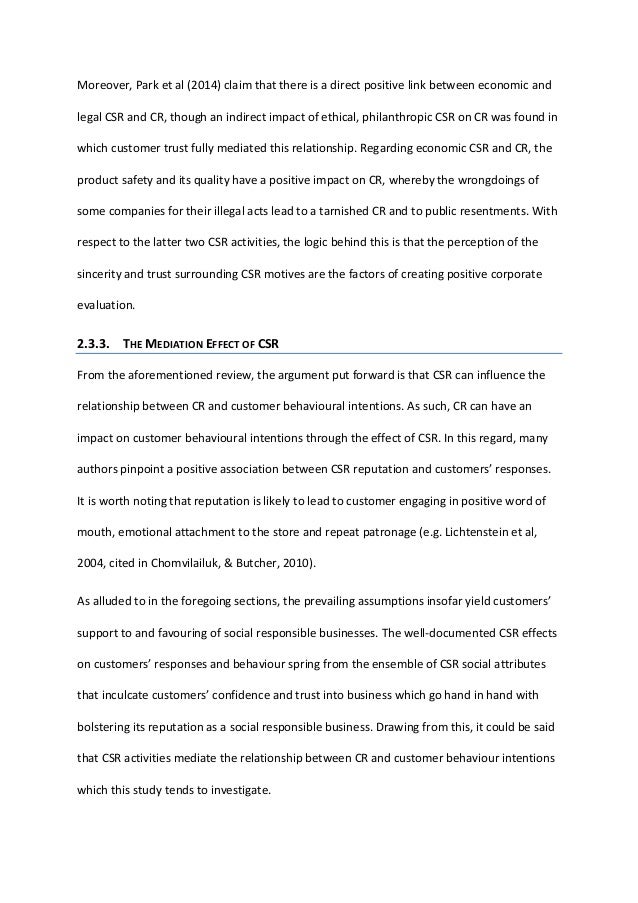 Moreover, Park et al (2014) claim that there is a direct positive link between economic and legal CSR and CR, though an indirect impact of ethical, philanthropic CSR on CR was found in which customer trust fully mediated this relationship. Regarding economic CSR and CR, the product safety and its quality have a positive impact on CR, whereby the wrongdoings of some companies for their illegal acts lead to a tarnished CR and to public resentments. With respect to the latter two CSR activities, the logic behind this is that the perception of the sincerity and trust surrounding CSR motives are the factors of creating positive corporate evaluation.

2.3.3. THE MEDIATION EFFECT OF CSR

From the aforementioned review, the argument put forward is that CSR can influence the relationship between CR and customer behavioural intentions. As such, CR can have an impact on customer behavioural intentions through the effect of CSR. In this regard, many authors pinpoint a positive association between CSR reputation and customers' responses. It is worth noting that reputation is likely to lead to customer engaging in positive word of mouth, emotional attachment to the store and repeat patronage (e.g. Lichtenstein et al, 2004, cited in Chomvilailuk, & Butcher, 2010).

As alluded to in the foregoing sections, the prevailing assumptions insofar yield customers' support to and favouring of social responsible businesses. The well-documented CSR effects on customers' responses and behaviour spring from the ensemble of CSR social attributes that inculcate customers' confidence and trust into business which go hand in hand with bolstering its reputation as a social responsible business. Drawing from this, it could be said that CSR activities mediate the relationship between CR and customer behaviour intentions which this study tends to investigate.